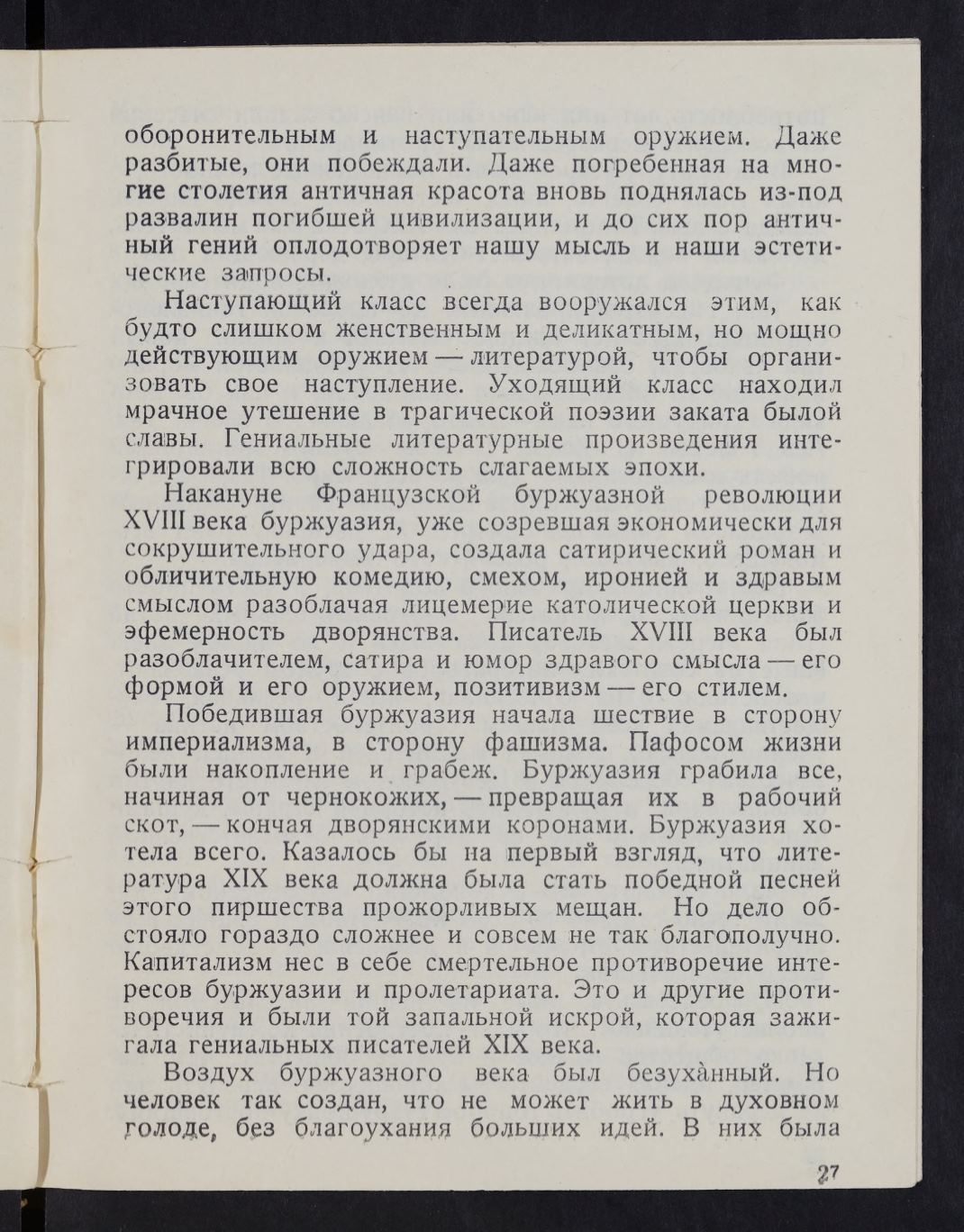 оборонительным и наступательным оружием. Даже разбитые, они побеждали. Даже погребенная на многие столетия античная красота вновь поднялась из-под развалин погибшей цивилизации, и до сих пор античный гений оплодотворяет нашу мысль и наши эстетические запросы.

Наступающий класс всегда вооружался этим, как будто слишком женственным и деликатным, но мощно действующим оружием — литературой, чтобы организовать свое наступление. Уходящий класс находил мрачное утешение в трагической поэзии заката былой славы. Гениальные литературные произведения интегрировали всю сложность слагаемых эпохи.

Накануне Французской буржуазной революции XVIII века буржуазия, уже созревшая экономически для сокрушительного удара, создала сатирический роман и обличительную комедию, смехом, иронией и здравым смыслом разоблачая лицемерие католической церкви и эфемерность дворянства. Писатель XVIII века был разоблачителем, сатира и юмор здравого смысла — его формой и его оружием, позитивизм — его стилем.

Победившая буржуазия начала шествие в сторону империализма, в сторону фашизма. Пафосом жизни были накопление и грабеж. Буржуазия грабила все, начиная от чернокожих, — превращая их в рабочий скот, — кончая дворянскими коронами. Буржуазия хотела всего. Казалось бы на первый взгляд, что литература XIX века должна была стать победной песней этого пиршества прожорливых мещан. Но дело обстояло гораздо сложнее и совсем не так благополучно. Капитализм нес в себе смертельное противоречие интересов буржуазии и пролетариата. Это и другие противоречия и были той запальной искрой, которая зажигала гениальных писателей XIX века.

Воздух буржуазного века был безуханный. Но человек так создан, что не может жить в духовном голоде, без благоухания больших идей. В них была

27